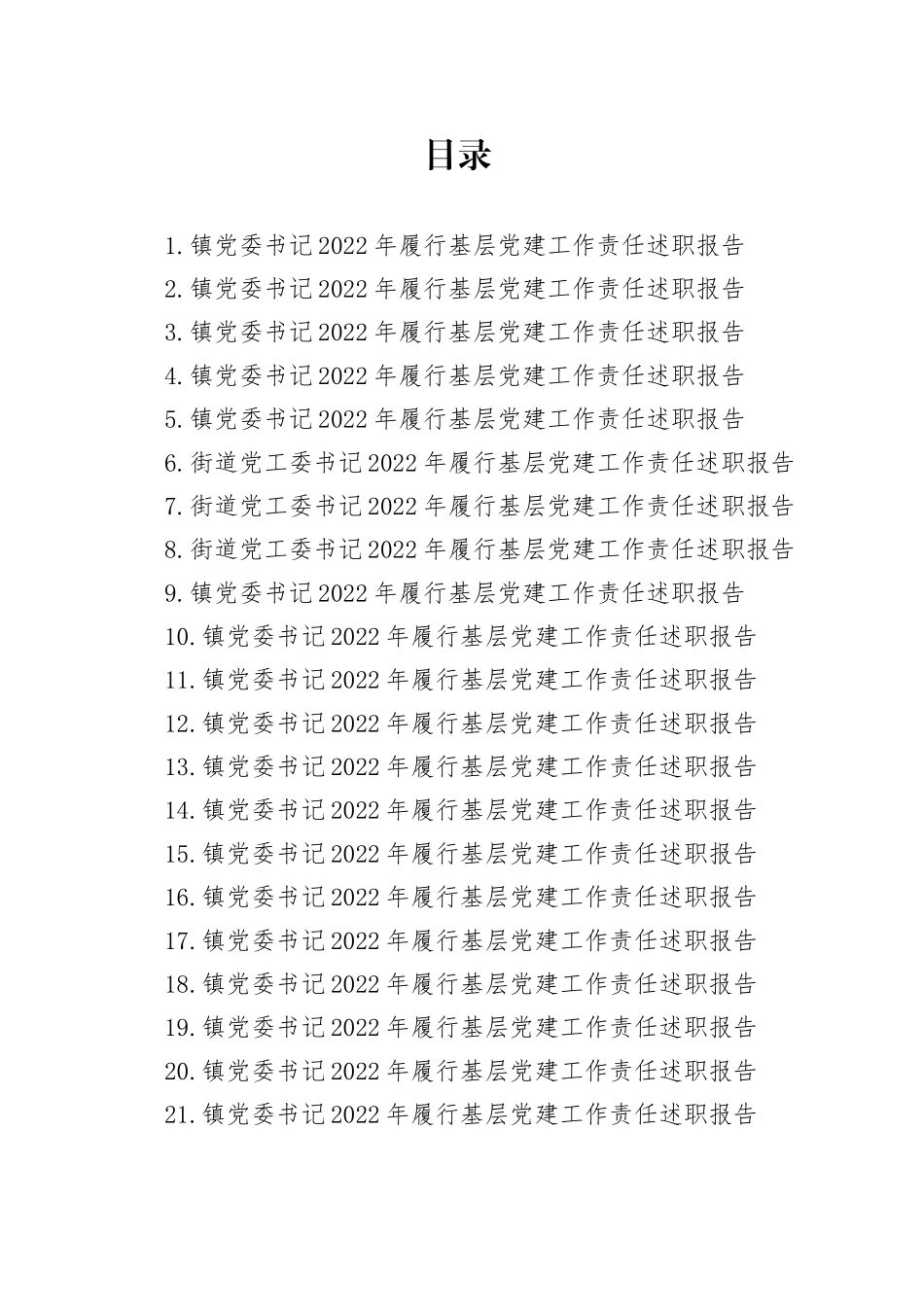 目录

1.镇党委书记2022年履行基层党建工作责任述职报告
2.镇党委书记2022年履行基层党建工作责任述职报告
3.镇党委书记2022年履行基层党建工作责任述职报告
4.镇党委书记2022年履行基层党建工作责任述职报告
5.镇党委书记2022年履行基层党建工作责任述职报告
6.街道党工委书记2022年履行基层党建工作责任述职报告
7.街道党工委书记2022年履行基层党建工作责任述职报告
8.街道党工委书记2022年履行基层党建工作责任述职报告
9.镇党委书记2022年履行基层党建工作责任述职报告
10.镇党委书记2022年履行基层党建工作责任述职报告
11.镇党委书记2022年履行基层党建工作责任述职报告
12.镇党委书记2022年履行基层党建工作责任述职报告
13.镇党委书记2022年履行基层党建工作责任述职报告
14.镇党委书记2022年履行基层党建工作责任述职报告
15.镇党委书记2022年履行基层党建工作责任述职报告
16.镇党委书记2022年履行基层党建工作责任述职报告
17.镇党委书记2022年履行基层党建工作责任述职报告
18.镇党委书记2022年履行基层党建工作责任述职报告
19.镇党委书记2022年履行基层党建工作责任述职报告
20.镇党委书记2022年履行基层党建工作责任述职报告
21.镇党委书记2022年履行基层党建工作责任述职报告